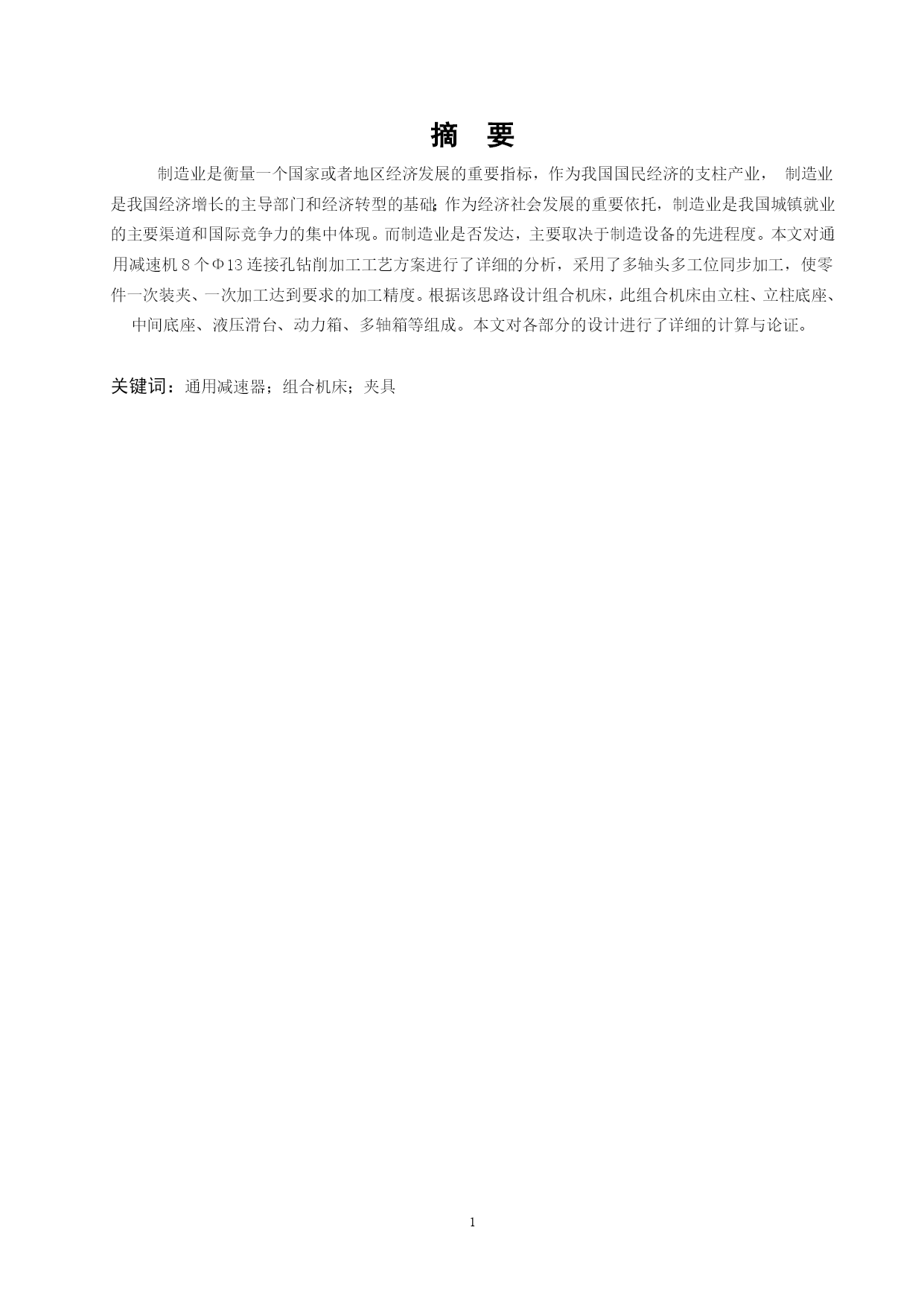 摘 要

制造业是衡量一个国家或者地区经济发展的重要指标，作为我国国民经济的支柱产业， 制造业是我国经济增长的主导部门和经济转型的基础；作为经济社会发展的重要依托，制造业是我国城镇就业的主要渠道和国际竞争力的集中体现。而制造业是否发达，主要取决于制造设备的先进程度。本文对通用减速机 8 个Φ13 连接孔钻削加工工艺方案进行了详细的分析，采用了多轴头多工位同步加工，使零件一次装夹、一次加工达到要求的加工精度。根据该思路设计组合机床，此组合机床由立柱、立柱底座、中间底座、液压滑台、动力箱、多轴箱等组成。本文对各部分的设计进行了详细的计算与论证。

关键词：通用减速器；组合机床；夹具

1